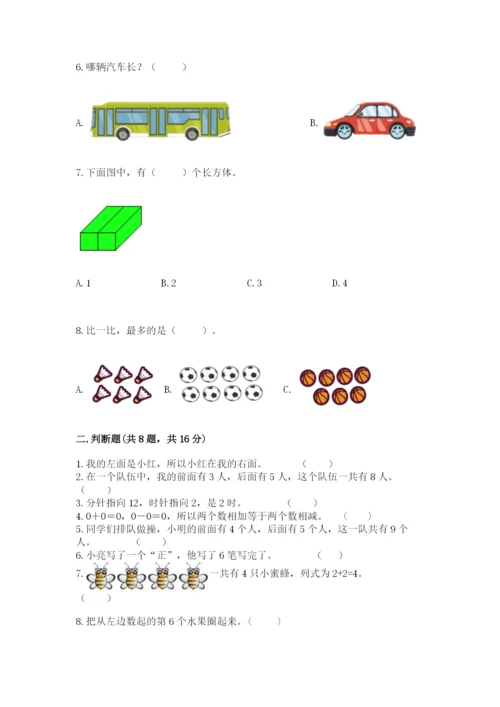 6. 哪辆汽车长？（　　）

A.

B.

7. 下面图中，有（　　）个长方体。

A. 1　　B. 2　　C. 3　　D. 4

8. 比一比，最多的是（　　）。

A.　　B.　　C.

二. 判断题(共 8 题，共 16 分)

1. 我的左面是小红，所以小红在我的右面。　（　　）
2. 在一个队伍中，我的前面有 3 人，后面有 5 人，这个队伍一共有 8 人。（　　）
3. 分针指向 12，时针指向 2，是 2 时。　（　　）
4. 0+0=0，0－0=0，所以两个数相加等于两个数相减。　（　　）
5. 同学们排队做操，小明的前面有 4 个人，后面有 5 个人，这一队共有 9 个人。　（　　）
6. 小亮写了一个“正”，他写了 6 笔写完了。　（　　）
7. 一共有 4 只小蜜蜂，列式为 2+2=4。（　　）

8. 把从左边数起的第 6 个水果圈起来。（　　）